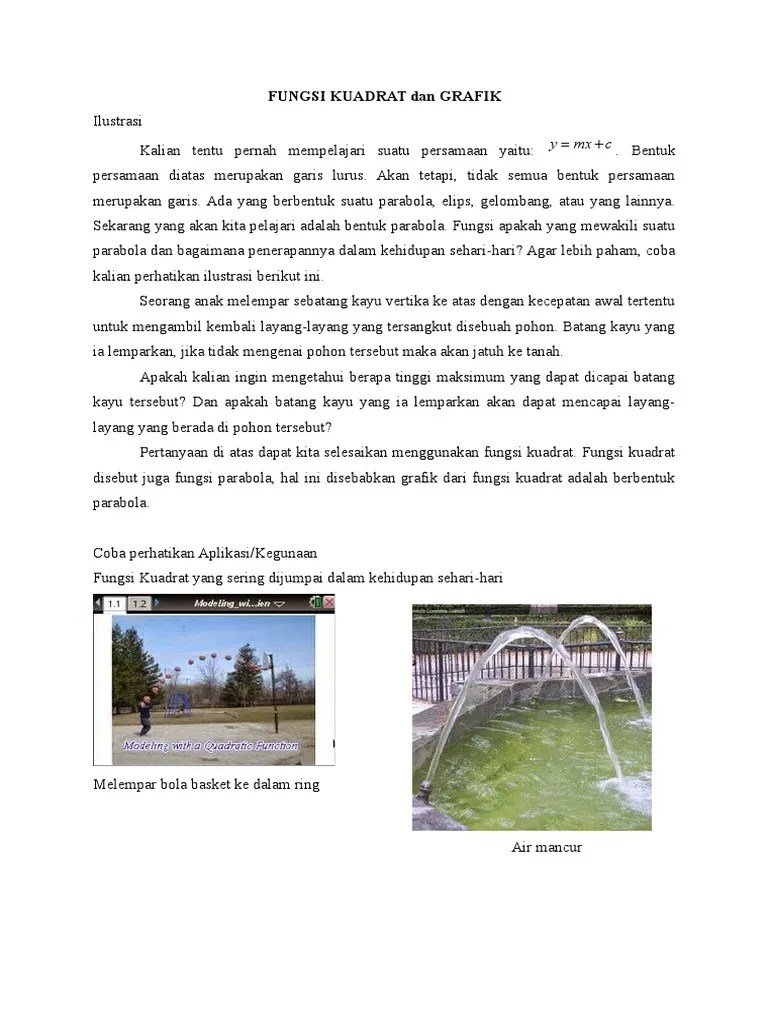 FUNGSI KUADRAT dan GRAFIK

Ilustrasi

Kalian tentu pernah mempelajari suatu persamaan yaitu: $y = mx + c$. Bentuk persamaan diatas merupakan garis lurus. Akan tetapi, tidak semua bentuk persamaan merupakan garis. Ada yang berbentuk suatu parabola, elips, gelombang, atau yang lainnya. Sekarang yang akan kita pelajari adalah bentuk parabola. Fungsi apakah yang mewakili suatu parabola dan bagaimana penerapannya dalam kehidupan sehari-hari? Agar lebih paham, coba kalian perhatikan ilustrasi berikut ini.

Seorang anak melempar sebatang kayu vertika ke atas dengan kecepatan awal tertentu untuk mengambil kembali layang-layang yang tersangkut disebuah pohon. Batang kayu yang ia lemparkan, jika tidak mengenai pohon tersebut maka akan jatuh ke tanah.

Apakah kalian ingin mengetahui berapa tinggi maksimum yang dapat dicapai batang kayu tersebut? Dan apakah batang kayu yang ia lemparkan akan dapat mencapai layang-layang yang berada di pohon tersebut?

Pertanyaan di atas dapat kita selesaikan menggunakan fungsi kuadrat. Fungsi kuadrat disebut juga fungsi parabola, hal ini disebabkan grafik dari fungsi kuadrat adalah berbentuk parabola.

Coba perhatikan Aplikasi/Kegunaan

Fungsi Kuadrat yang sering dijumpai dalam kehidupan sehari-hari

1.1 1.2 Modeling_wi...ien

Modeling with a Quadratic Function

Melempar bola basket ke dalam ring

Air mancur